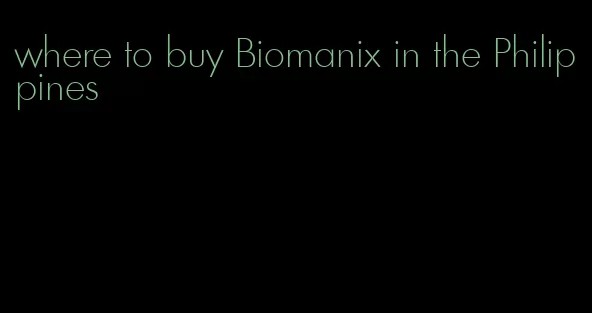 where to buy Biomanix in the Philippines